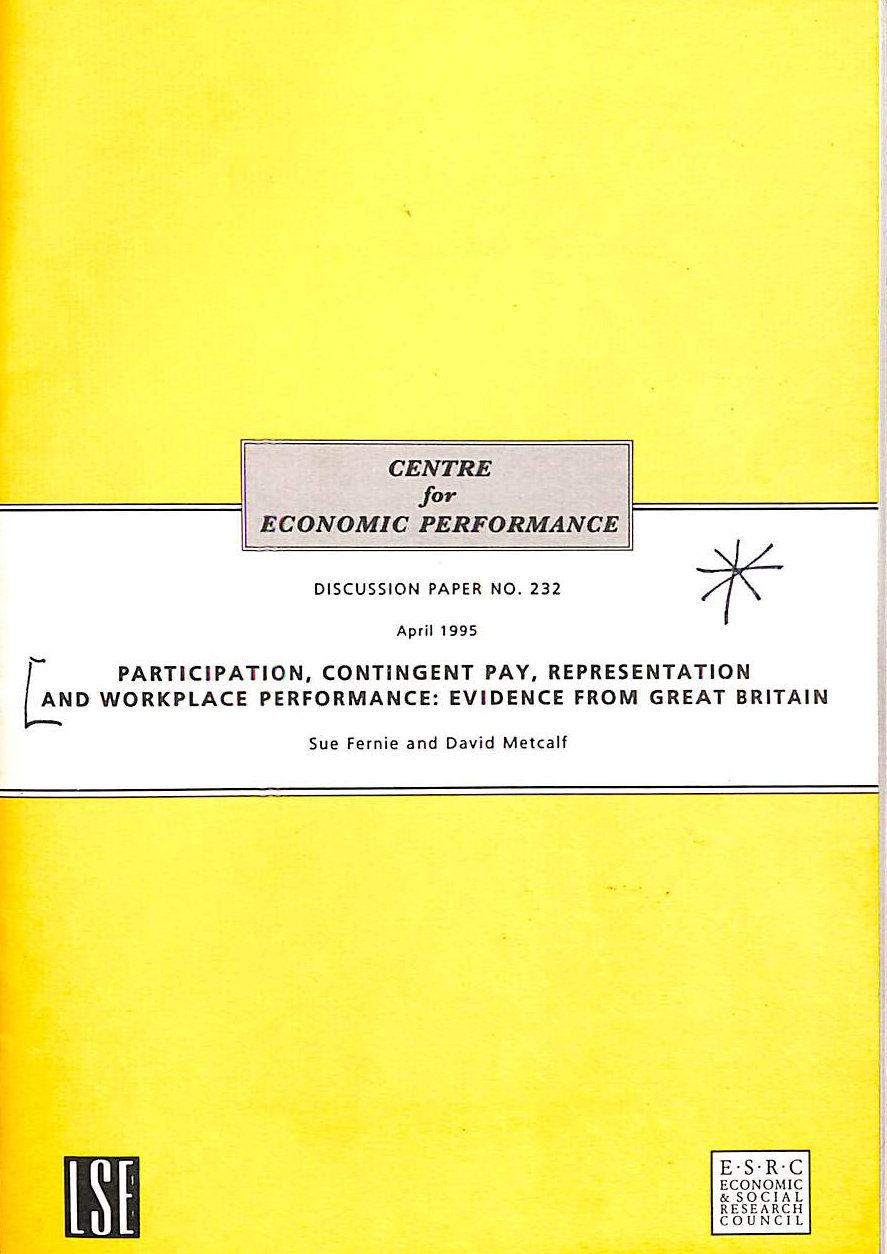 CENTRE
for
ECONOMIC PERFORMANCE

DISCUSSION PAPER NO. 232

April 1995

PARTICIPATION, CONTINGENT PAY, REPRESENTATION AND WORKPLACE PERFORMANCE: EVIDENCE FROM GREAT BRITAIN

Sue Fernie and David Metcalf

LSE

E·S·R·C
ECONOMIC & SOCIAL RESEARCH COUNCIL